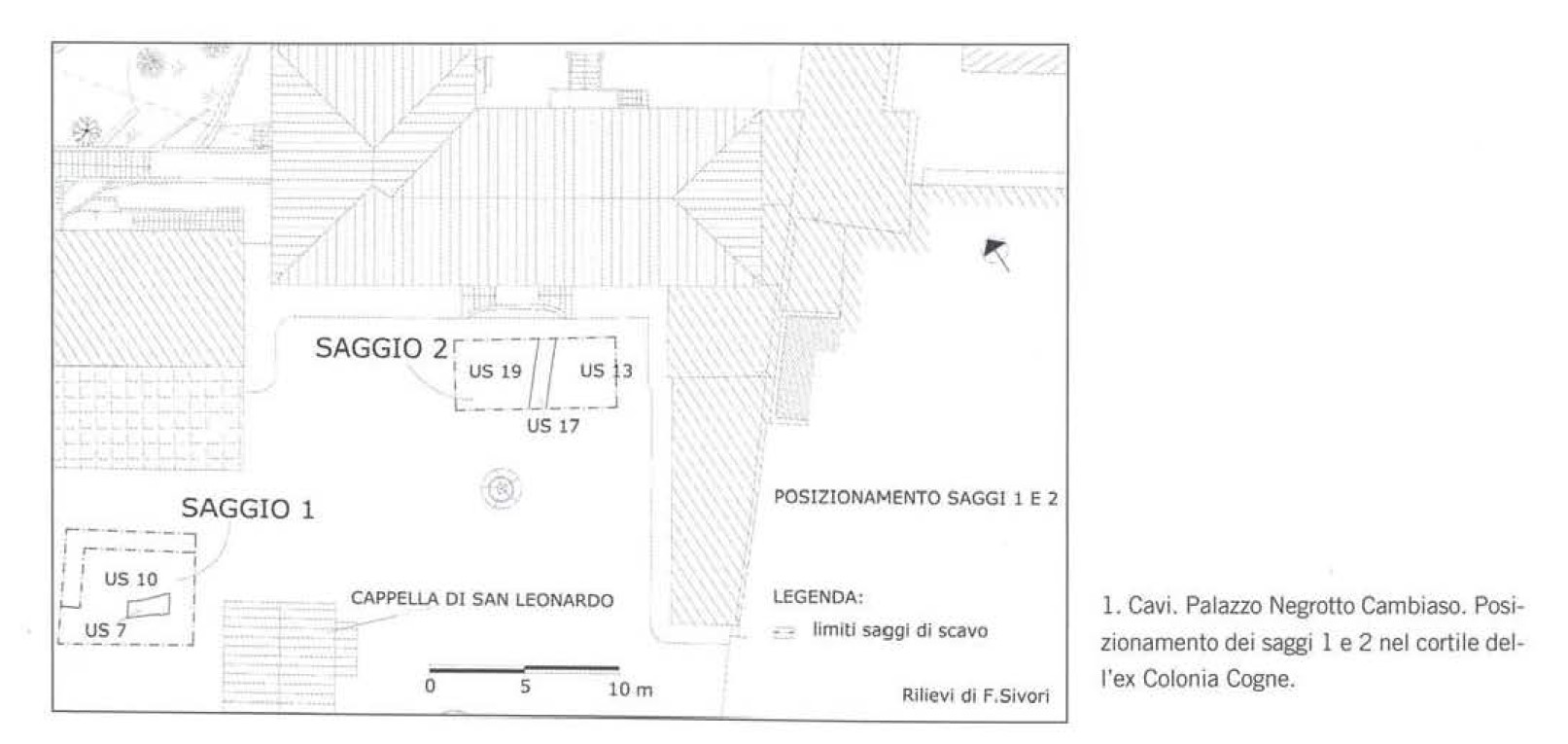 SAGGIO 2

US 19

US 13

US 17

SAGGIO 1

US 10

US 7

CAPPELLA DI SAN LEONARDO

POSIZIONAMENTO SAGGI 1 E 2

LEGENDA:

limiti saggi di scavo

0 5 10 m

Rilievi di F.Sivori

1. Cavi. Palazzo Negrotto Cambiaso. Posizionamento dei saggi 1 e 2 nel cortile dell'ex Colonia Cogne.